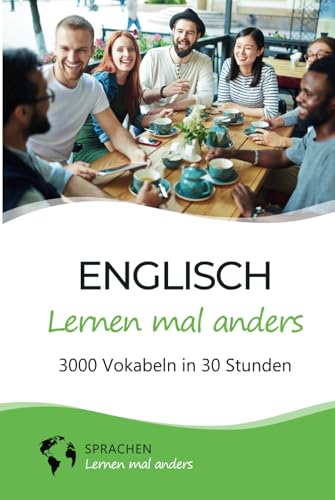 ENGLISCH
Lernen mal anders

3000 Vokabeln in 30 Stunden

SPRACHEN
Lernen mal anders